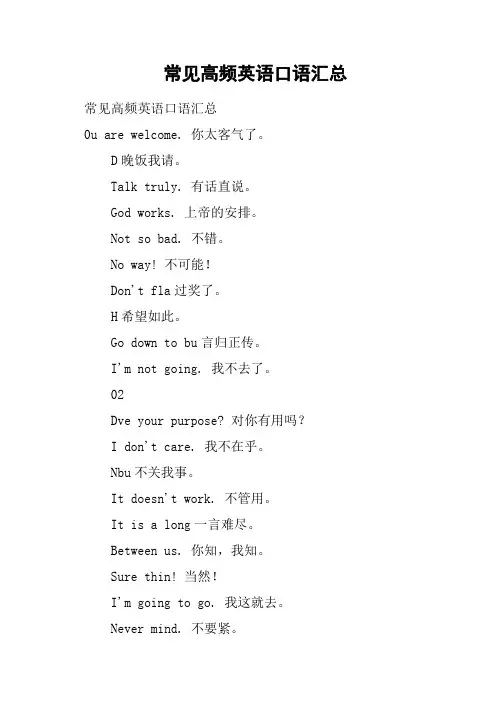 常见高频英语口语汇总

常见高频英语口语汇总

Ou are welcome. 你太客气了。

D晚饭我请。

Talk truly. 有话直说。

God works. 上帝的安排。

Not so bad. 不错。

No way! 不可能!

Don't fla过奖了。

H希望如此。

Go down to bu言归正传。

I'm not going. 我不去了。

02

Dve your purpose? 对你有用吗?

I don't care. 我不在乎。

Nbu不关我事。

It doesn't work. 不管用。

It is a long一言难尽。

Between us. 你知,我知。

Sure thin! 当然!

I'm going to go. 我这就去。

Never mind. 不要紧。